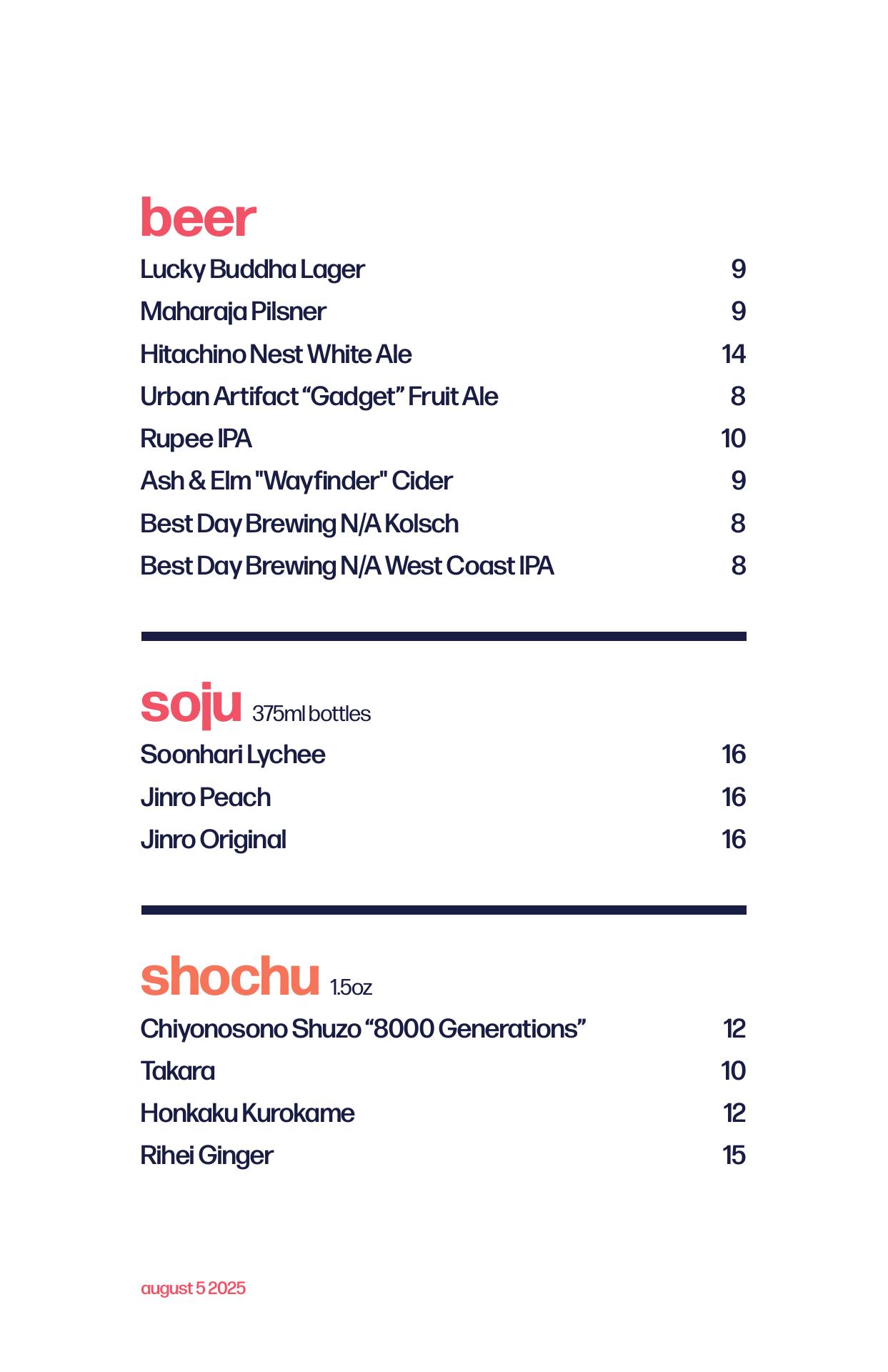 beer

Lucky Buddha Lager 9
Maharaja Pilsner 9
Hitachino Nest White Ale 14
Urban Artifact “Gadget” Fruit Ale 8
Rupee IPA 10
Ash & Elm "Wayfinder" Cider 9
Best Day Brewing N/A Kolsch 8
Best Day Brewing N/A West Coast IPA 8

soju 375ml bottles

Soonhari Lychee 16
Jinro Peach 16
Jinro Original 16

shochu 1.5oz

Chiyonosono Shuzo “8000 Generations” 12
Takara 10
Honkaku Kurokame 12
Rihei Ginger 15

august 5 2025